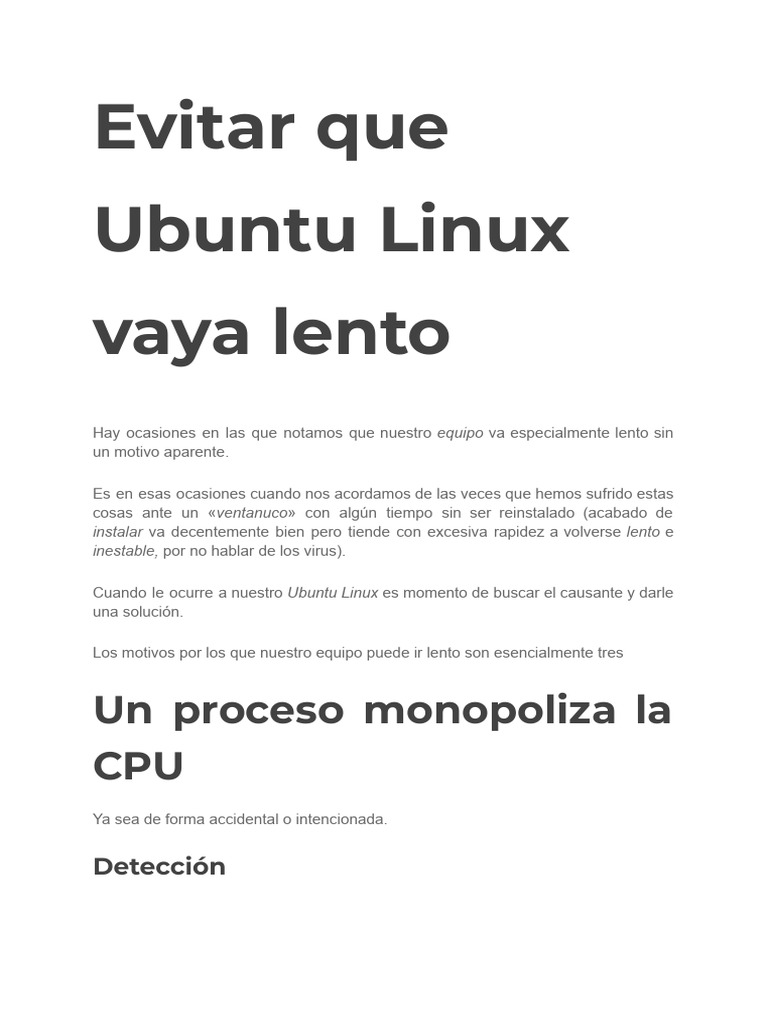 Evitar que Ubuntu Linux vaya lento

Hay ocasiones en las que notamos que nuestro equipo va especialmente lento sin un motivo aparente.

Es en esas ocasiones cuando nos acordamos de las veces que hemos sufrido estas cosas ante un «ventanuco» con algún tiempo sin ser reinstalado (acabado de instalar va decentemente bien pero tiende con excesiva rapidez a volverse lento e inestable, por no hablar de los virus).

Cuando le ocurre a nuestro Ubuntu Linux es momento de buscar el causante y darle una solución.

Los motivos por los que nuestro equipo puede ir lento son esencialmente tres

Un proceso monopoliza la CPU

Ya sea de forma accidental o intencionada.

Detección